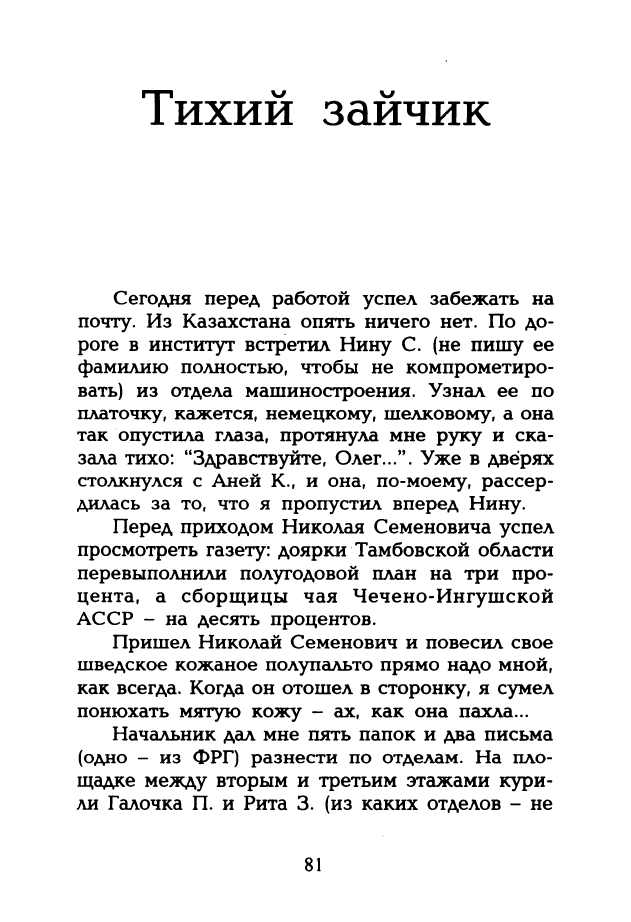 Тихий зайчик

Сегодня перед работой успел забежать на почту. Из Казахстана опять ничего нет. По дороге в институт встретил Нину С. (не пишу ее фамилию полностью, чтобы не компрометировать) из отдела машиностроения. Узнал ее по платочку, кажется, немецкому, шелковому, а она так опустила глаза, протянула мне руку и сказала тихо: "Здравствуйте, Олег...". Уже в дверях столкнулся с Аней К., и она, по-моему, рассердилась за то, что я пропустил вперед Нину.

Перед приходом Николая Семеновича успел просмотреть газету: доярки Тамбовской области перевыполнили полугодовой план на три процента, а сборщицы чая Чечено-Ингушской АССР – на десять процентов.

Пришел Николай Семенович и повесил свое шведское кожаное полупальто прямо надо мной, как всегда. Когда он отошел в сторонку, я сумел понюхать мятую кожу – ах, как она пахла...

Начальник дал мне пять папок и два письма (одно – из ФРГ) разнести по отделам. На площадке между вторым и третьим этажами курили Галочка П. и Рита З. (из каких отделов – не

81